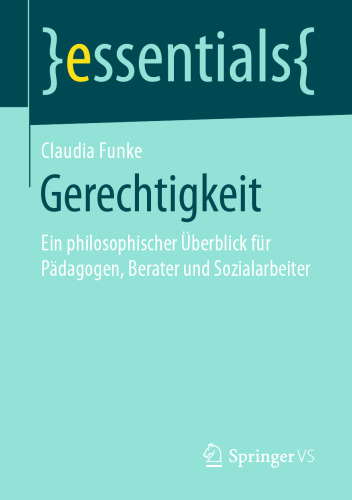 }essentials{

Claudia Funke

Gerechtigkeit

Ein philosophischer Überblick für Pädagogen, Berater und Sozialarbeiter

Springer VS